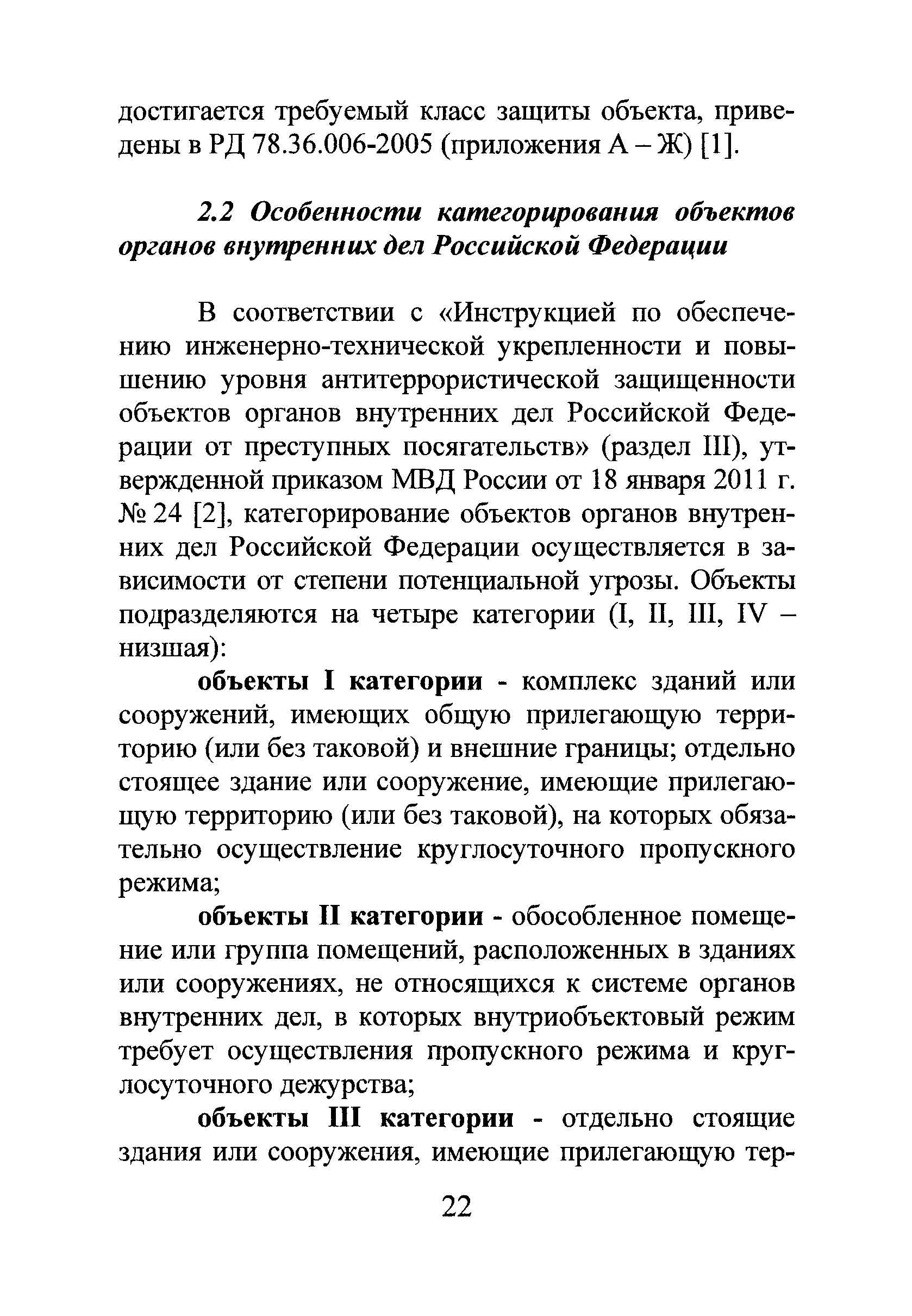 достигается требуемый класс защиты объекта, приведены в РД 78.36.006-2005 (приложения А – Ж) [1].

2.2 Особенности категорирования объектов органов внутренних дел Российской Федерации

В соответствии с «Инструкцией по обеспечению инженерно-технической укрепленности и повышению уровня антитеррористической защищенности объектов органов внутренних дел Российской Федерации от преступных посягательств» (раздел III), утвержденной приказом МВД России от 18 января 2011 г. № 24 [2], категорирование объектов органов внутренних дел Российской Федерации осуществляется в зависимости от степени потенциальной угрозы. Объекты подразделяются на четыре категории (I, II, III, IV – низшая):

объекты I категории - комплекс зданий или сооружений, имеющих общую прилегающую территорию (или без таковой) и внешние границы; отдельно стоящее здание или сооружение, имеющие прилегающую территорию (или без таковой), на которых обязательно осуществление круглосуточного пропускного режима;

объекты II категории - обособленное помещение или группа помещений, расположенных в зданиях или сооружениях, не относящихся к системе органов внутренних дел, в которых внутриобъектовый режим требует осуществления пропускного режима и круглосуточного дежурства;

объекты III категории - отдельно стоящие здания или сооружения, имеющие прилегающую тер-

22